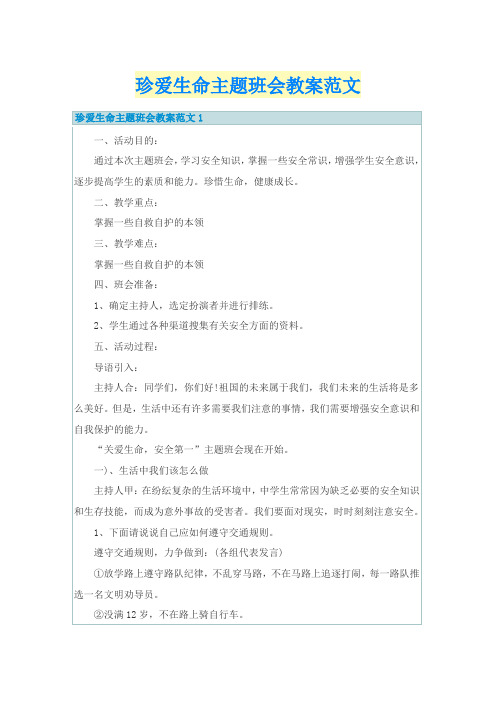 珍爱生命主题班会教案范文

珍爱生命主题班会教案范文 1

一、活动目的：

通过本次主题班会，学习安全知识，掌握一些安全常识，增强学生安全意识，逐步提高学生的素质和能力。珍惜生命，健康成长。

二、教学重点：

掌握一些自救自护的本领

三、教学难点：

掌握一些自救自护的本领

四、班会准备：

1、确定主持人，选定扮演者并进行排练。

2、学生通过各种渠道搜集有关安全方面的资料。

五、活动过程：

导语引入：

主持人合：同学们，你们好!祖国的未来属于我们，我们未来的生活将是多么美好。但是，生活中还有许多需要我们注意的事情，我们需要增强安全意识和自我保护的能力。

“关爱生命，安全第一”主题班会现在开始。

一)、生活中我们该怎么做

主持人甲：在纷纭复杂的生活环境中，中学生常常因为缺乏必要的安全知识和生存技能，而成为意外事故的受害者。我们要面对现实，时时刻刻注意安全。

1、下面请说说自己应如何遵守交通规则。

遵守交通规则，力争做到：(各组代表发言)

①放学路上遵守路队纪律，不乱穿马路，不在马路上追逐打闹，每一路队推选一名文明劝导员。

②没满 12 岁，不在路上骑自行车。